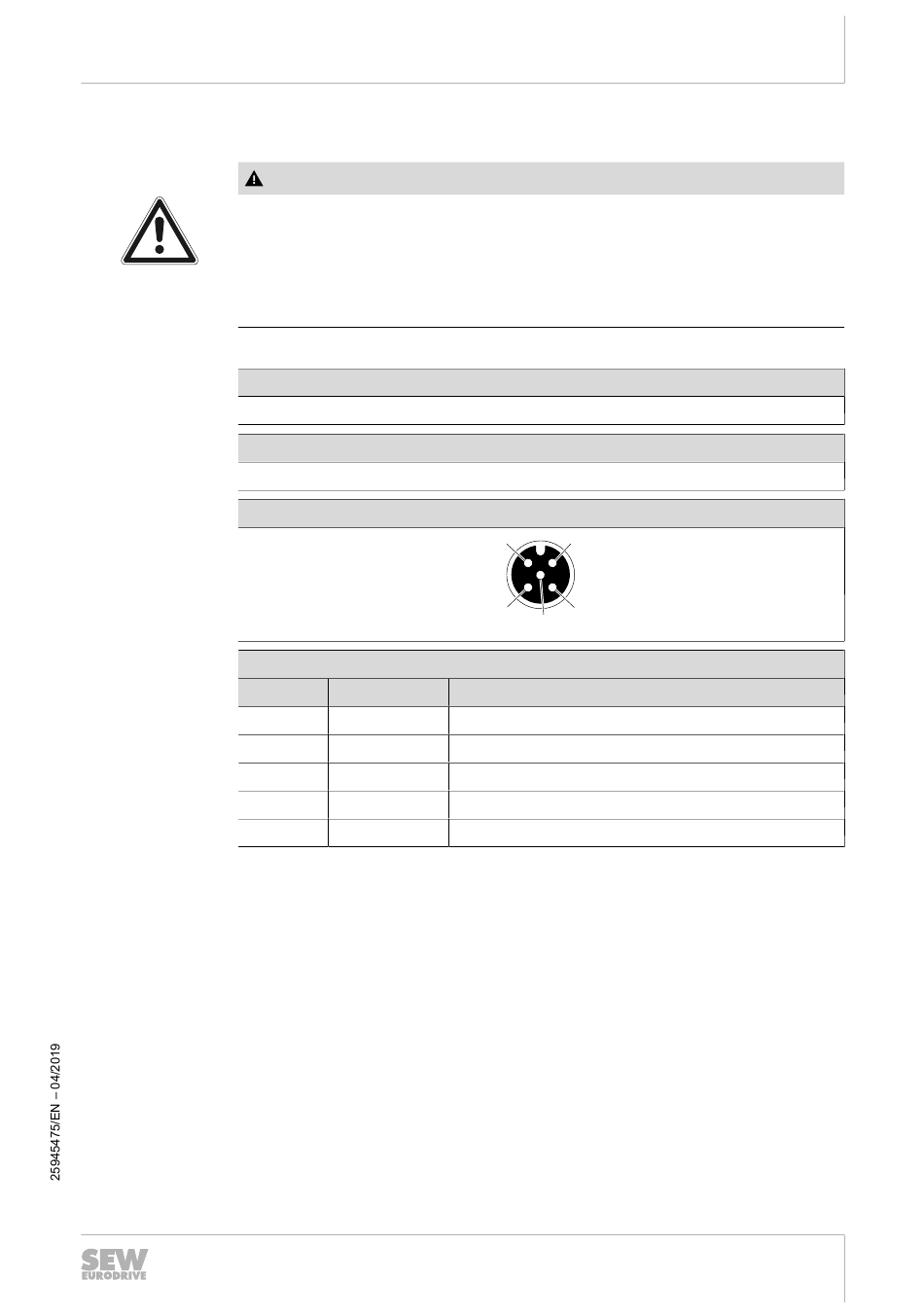 25945475/EN – 04/2019

SEW EURODRIVE